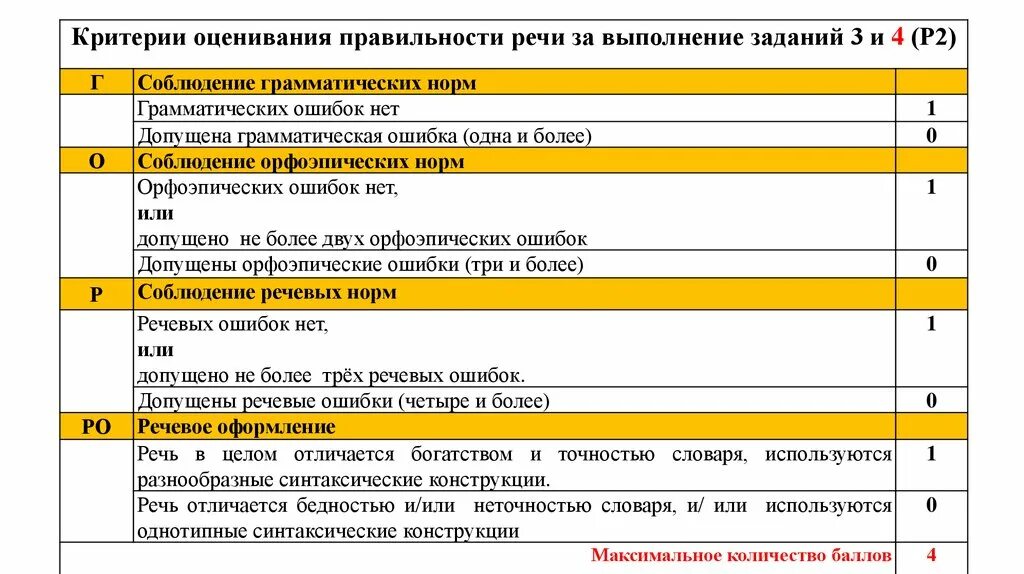 Критерии оценивания правильности речи за выполнение заданий 3 и 4 (Р2)

| Г | Соблюдение грамматических норм | |
|---|---|---|
| | Грамматических ошибок нет | 1 |
| | Допущена грамматическая ошибка (одна и более) | 0 |
| О | Соблюдение орфоэпических норм | |
| | Орфоэпических ошибок нет, или допущено не более двух орфоэпических ошибок | 1 |
| | Допущены орфоэпические ошибки (три и более) | 0 |
| Р | Соблюдение речевых норм | |
| | Речевых ошибок нет, или допущено не более трёх речевых ошибок. | 1 |
| | Допущены речевые ошибки (четыре и более) | 0 |
| РО | Речевое оформление | |
| | Речь в целом отличается богатством и точностью словаря, используются разнообразные синтаксические конструкции. | 1 |
| | Речь отличается бедностью и/или неточностью словаря, и/ или используются однотипные синтаксические конструкции | 0 |
| | Максимальное количество баллов | 4 |